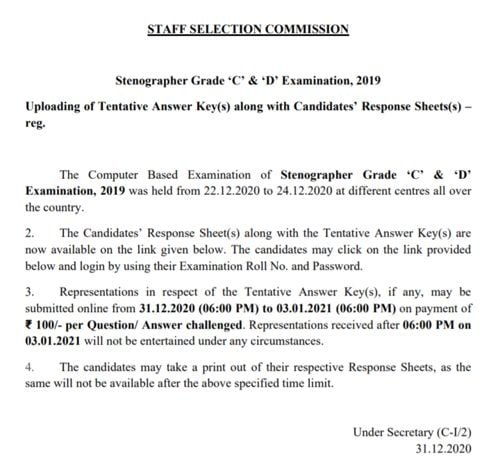 STAFF SELECTION COMMISSION

Stenographer Grade 'C' & 'D' Examination, 2019

Uploading of Tentative Answer Key(s) along with Candidates' Response Sheets(s) – reg.

The Computer Based Examination of Stenographer Grade 'C' & 'D' Examination, 2019 was held from 22.12.2020 to 24.12.2020 at different centres all over the country.

2. The Candidates' Response Sheet(s) along with the Tentative Answer Key(s) are now available on the link given below. The candidates may click on the link provided below and login by using their Examination Roll No. and Password.

3. Representations in respect of the Tentative Answer Key(s), if any, may be submitted online from 31.12.2020 (06:00 PM) to 03.01.2021 (06:00 PM) on payment of ₹ 100/- per Question/ Answer challenged. Representations received after 06:00 PM on 03.01.2021 will not be entertained under any circumstances.

4. The candidates may take a print out of their respective Response Sheets, as the same will not be available after the above specified time limit.

Under Secretary (C-I/2)
31.12.2020